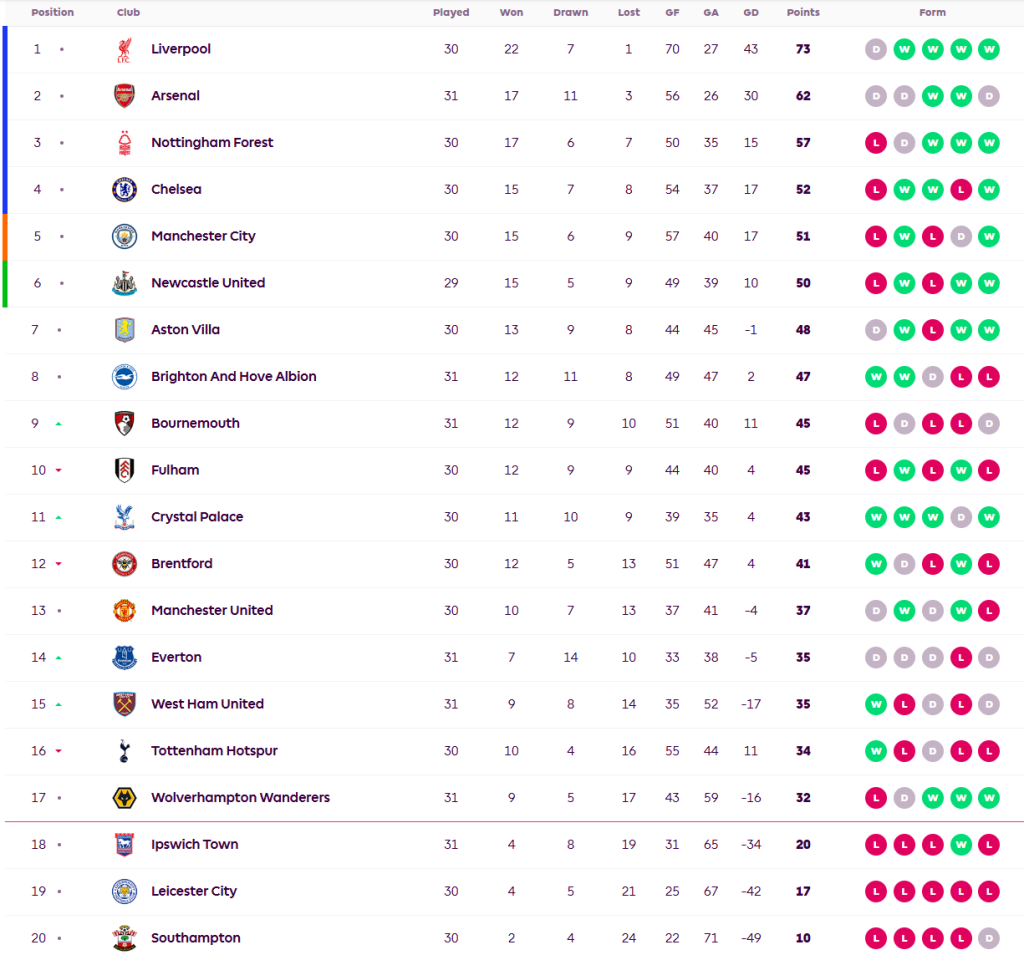 | Position | Club | Played | Won | Drawn | Lost | GF | GA | GD | Points | Form |
|---|---|---|---|---|---|---|---|---|---|---|
| 1 | Liverpool | 30 | 22 | 7 | 1 | 70 | 27 | 43 | 73 | D W W W W |
| 2 | Arsenal | 31 | 17 | 11 | 3 | 56 | 26 | 30 | 62 | D D W W D |
| 3 | Nottingham Forest | 30 | 17 | 6 | 7 | 50 | 35 | 15 | 57 | L D W W W |
| 4 | Chelsea | 30 | 15 | 7 | 8 | 54 | 37 | 17 | 52 | L W W L W |
| 5 | Manchester City | 30 | 15 | 6 | 9 | 57 | 40 | 17 | 51 | L W L D W |
| 6 | Newcastle United | 29 | 15 | 5 | 9 | 49 | 39 | 10 | 50 | L W L W W |
| 7 | Aston Villa | 30 | 13 | 9 | 8 | 44 | 45 | -1 | 48 | D W L W W |
| 8 | Brighton And Hove Albion | 31 | 12 | 11 | 8 | 49 | 47 | 2 | 47 | W W D L L |
| 9 | Bournemouth | 31 | 12 | 9 | 10 | 51 | 40 | 11 | 45 | L D L L D |
| 10 | Fulham | 30 | 12 | 9 | 9 | 44 | 40 | 4 | 45 | L W L W L |
| 11 | Crystal Palace | 30 | 11 | 10 | 9 | 39 | 35 | 4 | 43 | W W W D W |
| 12 | Brentford | 30 | 12 | 5 | 13 | 51 | 47 | 4 | 41 | W D L W L |
| 13 | Manchester United | 30 | 10 | 7 | 13 | 37 | 41 | -4 | 37 | D W D W L |
| 14 | Everton | 31 | 7 | 14 | 10 | 33 | 38 | -5 | 35 | D D D L D |
| 15 | West Ham United | 31 | 9 | 8 | 14 | 35 | 52 | -17 | 35 | W L D L D |
| 16 | Tottenham Hotspur | 30 | 10 | 4 | 16 | 55 | 44 | 11 | 34 | W L D L L |
| 17 | Wolverhampton Wanderers | 31 | 9 | 5 | 17 | 43 | 59 | -16 | 32 | L D W W W |
| 18 | Ipswich Town | 31 | 4 | 8 | 19 | 31 | 65 | -34 | 20 | L L L W L |
| 19 | Leicester City | 30 | 4 | 5 | 21 | 25 | 67 | -42 | 17 | L L L L L |
| 20 | Southampton | 30 | 2 | 4 | 24 | 22 | 71 | -49 | 10 | L L L L D |